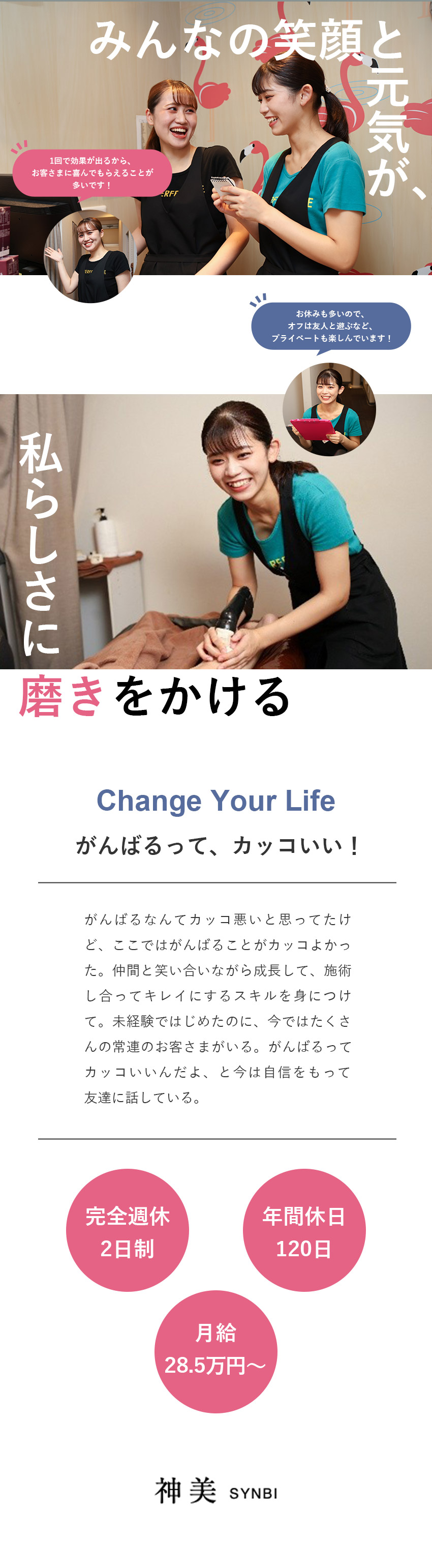 みんなの笑顔と元気が、

1回で効果が出るから、お客さまに喜んでもらえることが多いです！

お休みも多いので、オフは友人と遊ぶなど、プライベートも楽しんでいます！

私らしさに

磨きをかける

Change Your Life

がんばるって、カッコいい！

がんばるなんてカッコ悪いと思ってたけど、ここではがんばることがカッコよかった。仲間と笑い合いながら成長して、施術し合ってキレイにするスキルを身につけて。未経験ではじめたのに、今ではたくさんの常連のお客さまがいる。がんばるってカッコいいんだよ、と今は自信をもって友達に話している。

完全週休2日制

年間休日120日

月給28.5万円～

神美 SYNBI